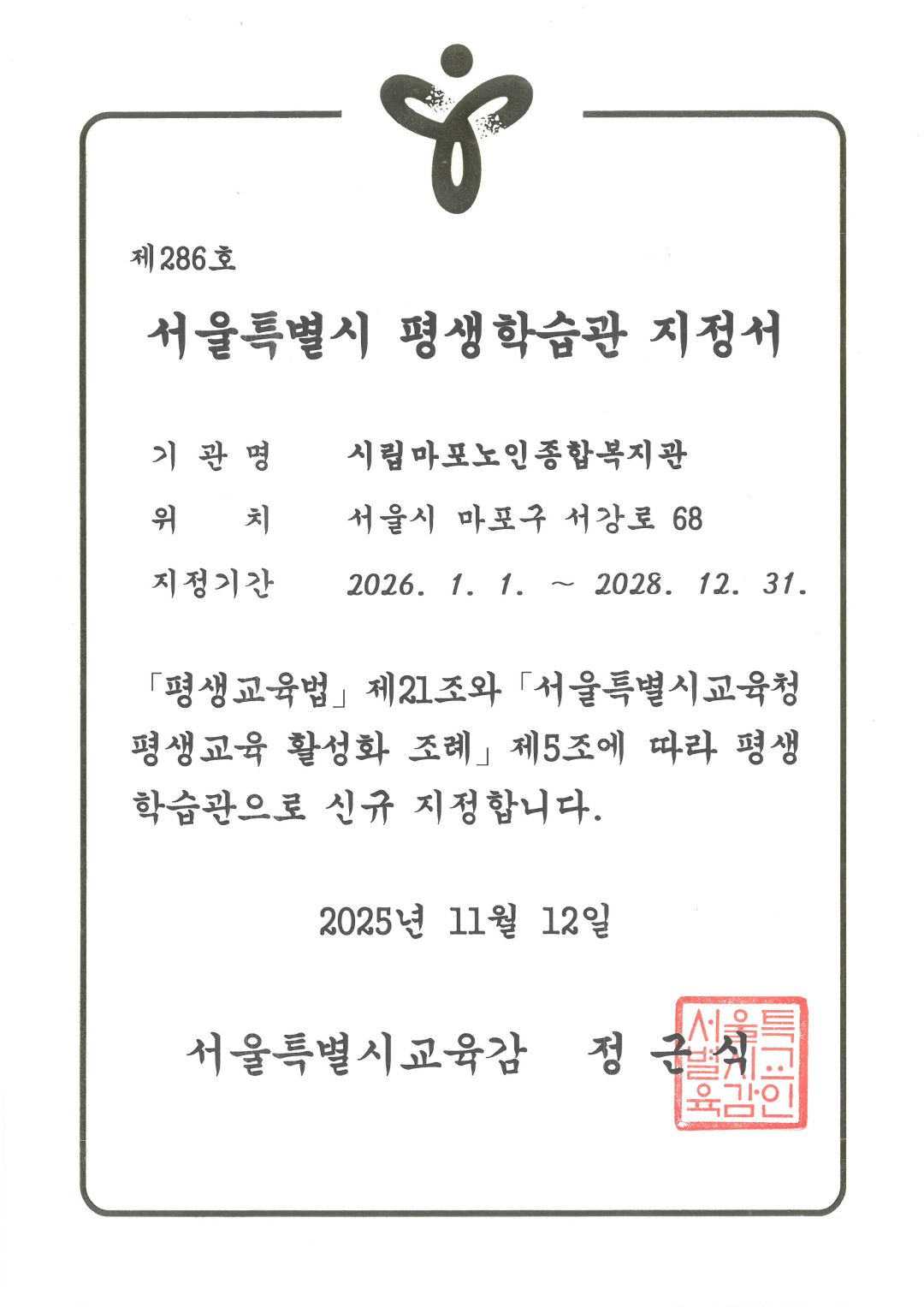 제286호

서울특별시 평생학습관 지정서

기 관 명 시립마포노인종합복지관

위 치 서울시 마포구 서강로 68

지정기간 2026. 1. 1. ~ 2028. 12. 31.

「평생교육법」 제21조와 「서울특별시교육청 평생교육 활성화 조례」 제5조에 따라 평생학습관으로 신규 지정합니다.

2025년 11월 12일

서울특별시교육감 정 근 식

서울특별시교육감인